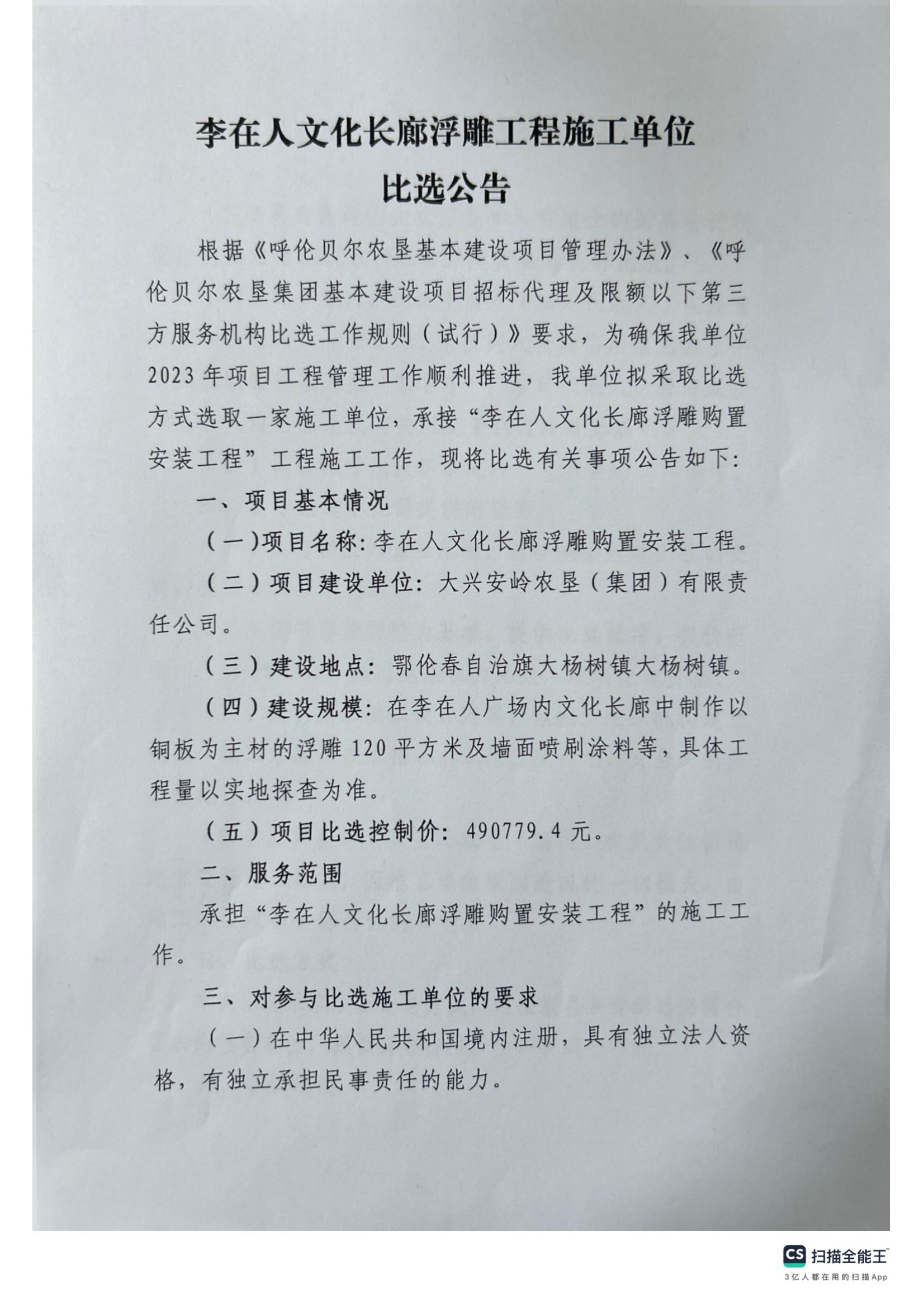 李在人文化长廊浮雕工程施工单位
比选公告

根据《呼伦贝尔农垦基本建设项目管理办法》、《呼伦贝尔农垦集团基本建设项目招标代理及限额以下第三方服务机构比选工作规则（试行）》要求，为确保我单位2023年项目工程管理工作顺利推进，我单位拟采取比选方式选取一家施工单位，承接“李在人文化长廊浮雕购置安装工程”工程施工工作，现将比选有关事项公告如下：

一、项目基本情况

（一）项目名称：李在人文化长廊浮雕购置安装工程。

（二）项目建设单位：大兴安岭农垦（集团）有限责任公司。

（三）建设地点：鄂伦春自治旗大杨树镇大杨树镇。

（四）建设规模：在李在人广场内文化长廊中制作以铜板为主材的浮雕120平方米及墙面喷刷涂料等，具体工程量以实地探查为准。

（五）项目比选控制价：490779.4元。

二、服务范围

承担“李在人文化长廊浮雕购置安装工程”的施工工作。

三、对参与比选施工单位的要求

（一）在中华人民共和国境内注册，具有独立法人资格，有独立承担民事责任的能力。

CS 扫描全能王
3亿人都在用的扫描App